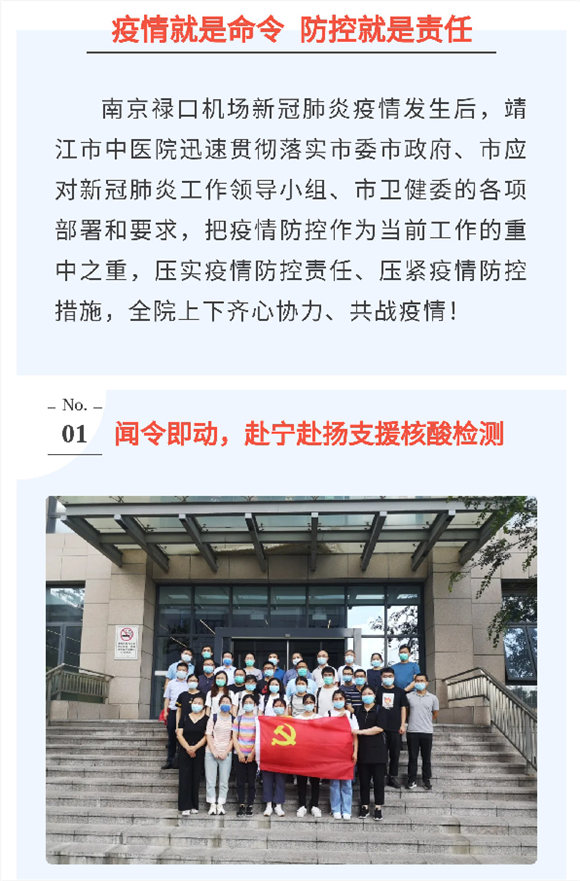 疫情就是命令 防控就是责任

南京禄口机场新冠肺炎疫情发生后，靖江市中医院迅速贯彻落实市委市政府、市应对新冠肺炎工作领导小组、市卫健委的各项部署和要求，把疫情防控作为当前工作的重中之重，压实疫情防控责任、压紧疫情防控措施，全院上下齐心协力、共战疫情！

- No. -
01

闻令即动，赴宁赴扬支援核酸检测